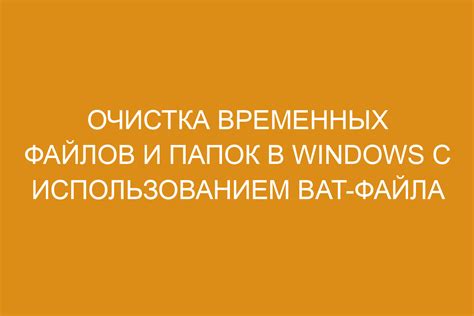 ОЧИСТКА ВРЕМЕННЫХ ФАЙЛОВ И ПАПОК В WINDOWS С ИСПОЛЬЗОВАНИЕМ BAT-ФАЙЛА